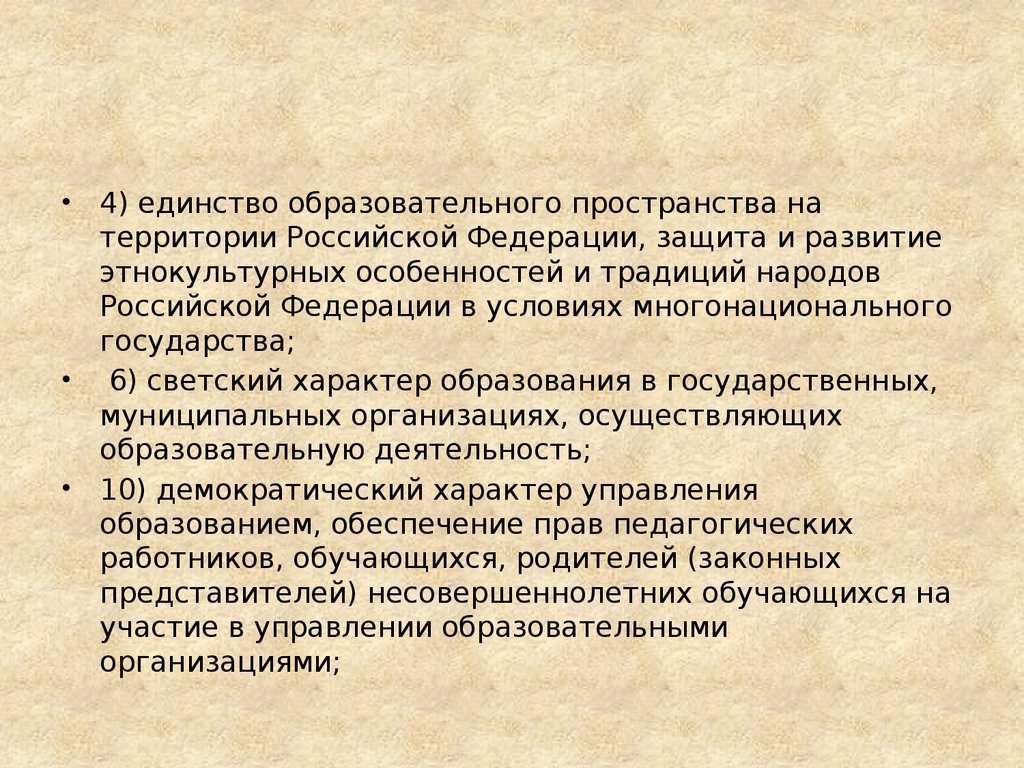 • 4) единство образовательного пространства на территории Российской Федерации, защита и развитие этнокультурных особенностей и традиций народов Российской Федерации в условиях многонационального государства;

• 6) светский характер образования в государственных, муниципальных организациях, осуществляющих образовательную деятельность;

• 10) демократический характер управления образованием, обеспечение прав педагогических работников, обучающихся, родителей (законных представителей) несовершеннолетних обучающихся на участие в управлении образовательными организациями;